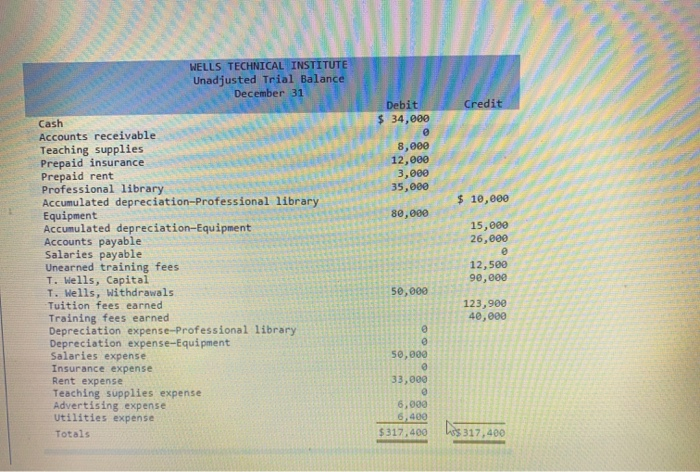 WELLS TECHNICAL INSTITUTE
Unadjusted Trial Balance
December 31

| | Debit | Credit |
|---|---|---|
| Cash | $ 34,000 | |
| Accounts receivable | 0 | |
| Teaching supplies | 8,000 | |
| Prepaid insurance | 12,000 | |
| Prepaid rent | 3,000 | |
| Professional library | 35,000 | |
| Accumulated depreciation-Professional library | | $ 10,000 |
| Equipment | 80,000 | |
| Accumulated depreciation-Equipment | | 15,000 |
| Accounts payable | | 26,000 |
| Salaries payable | | 0 |
| Unearned training fees | | 12,500 |
| T. Wells, Capital | | 90,000 |
| T. Wells, Withdrawals | 50,000 | |
| Tuition fees earned | | 123,900 |
| Training fees earned | | 40,000 |
| Depreciation expense-Professional library | 0 | |
| Depreciation expense-Equipment | 0 | |
| Salaries expense | 50,000 | |
| Insurance expense | 0 | |
| Rent expense | 33,000 | |
| Teaching supplies expense | 0 | |
| Advertising expense | 6,000 | |
| Utilities expense | 6,400 | |
| Totals | $317,400 | $317,400 |